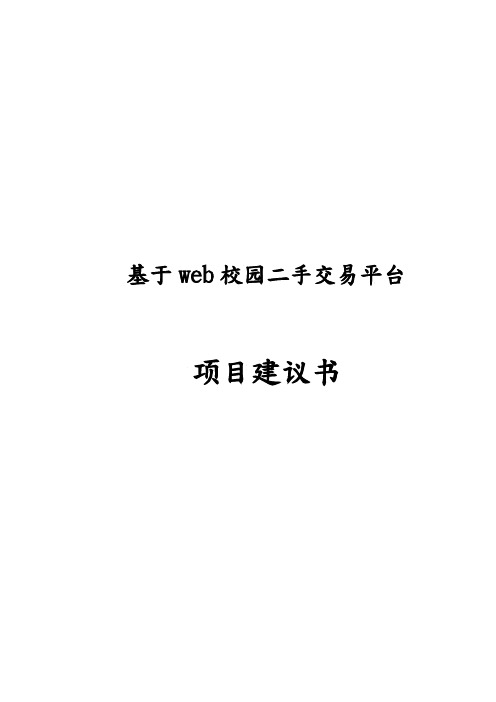 基于web校园二手交易平台

项目建议书